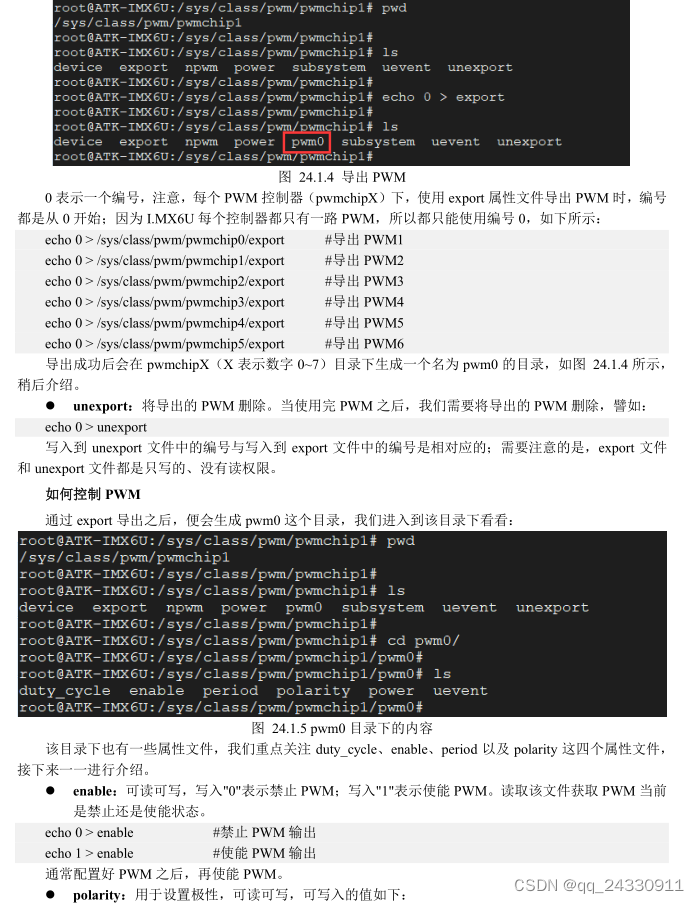 root@ATK-IMX6U:/sys/class/pwm/pwmchip1# pwd
/sys/class/pwm/pwmchip1
root@ATK-IMX6U:/sys/class/pwm/pwmchip1#
root@ATK-IMX6U:/sys/class/pwm/pwmchip1# ls
device export npwm power subsystem uevent unexport
root@ATK-IMX6U:/sys/class/pwm/pwmchip1#
root@ATK-IMX6U:/sys/class/pwm/pwmchip1# echo 0 > export
root@ATK-IMX6U:/sys/class/pwm/pwmchip1#
root@ATK-IMX6U:/sys/class/pwm/pwmchip1# ls
device export npwm power pwm0 subsystem uevent unexport
root@ATK-IMX6U:/sys/class/pwm/pwmchip1#

图 24.1.4 导出 PWM

0 表示一个编号，注意，每个 PWM 控制器（pwmchipX）下，使用 export 属性文件导出 PWM 时，编号都是从 0 开始；因为 I.MX6U 每个控制器都只有一路 PWM，所以都只能使用编号 0，如下所示：

echo 0 > /sys/class/pwm/pwmchip0/export #导出 PWM1
echo 0 > /sys/class/pwm/pwmchip1/export #导出 PWM2
echo 0 > /sys/class/pwm/pwmchip2/export #导出 PWM3
echo 0 > /sys/class/pwm/pwmchip3/export #导出 PWM4
echo 0 > /sys/class/pwm/pwmchip4/export #导出 PWM5
echo 0 > /sys/class/pwm/pwmchip5/export #导出 PWM6

导出成功后会在 pwmchipX（X 表示数字 0~7）目录下生成一个名为 pwm0 的目录，如图 24.1.4 所示，稍后介绍。

● unexport：将导出的 PWM 删除。当使用完 PWM 之后，我们需要将导出的 PWM 删除，譬如：

echo 0 > unexport

写入到 unexport 文件中的编号与写入到 export 文件中的编号是相对应的；需要注意的是，export 文件和 unexport 文件都是只写的、没有读权限。

如何控制 PWM

通过 export 导出之后，便会生成 pwm0 这个目录，我们进入到该目录下看看：

root@ATK-IMX6U:/sys/class/pwm/pwmchip1# pwd
/sys/class/pwm/pwmchip1
root@ATK-IMX6U:/sys/class/pwm/pwmchip1#
root@ATK-IMX6U:/sys/class/pwm/pwmchip1# ls
device export npwm power pwm0 subsystem uevent unexport
root@ATK-IMX6U:/sys/class/pwm/pwmchip1#
root@ATK-IMX6U:/sys/class/pwm/pwmchip1# cd pwm0/
root@ATK-IMX6U:/sys/class/pwm/pwmchip1/pwm0#
root@ATK-IMX6U:/sys/class/pwm/pwmchip1/pwm0# ls
duty_cycle enable period polarity power uevent
root@ATK-IMX6U:/sys/class/pwm/pwmchip1/pwm0#

图 24.1.5 pwm0 目录下的内容

该目录下也有一些属性文件，我们重点关注 duty_cycle、enable、period 以及 polarity 这四个属性文件，接下来一一进行介绍。

● enable：可读可写，写入"0"表示禁止 PWM；写入"1"表示使能 PWM。读取该文件获取 PWM 当前是禁止还是使能状态。

echo 0 > enable #禁止 PWM 输出
echo 1 > enable #使能 PWM 输出

通常配置好 PWM 之后，再使能 PWM。

● polarity：用于设置极性，可读可写，可写入的值如下：

CSDN @qq_24330911